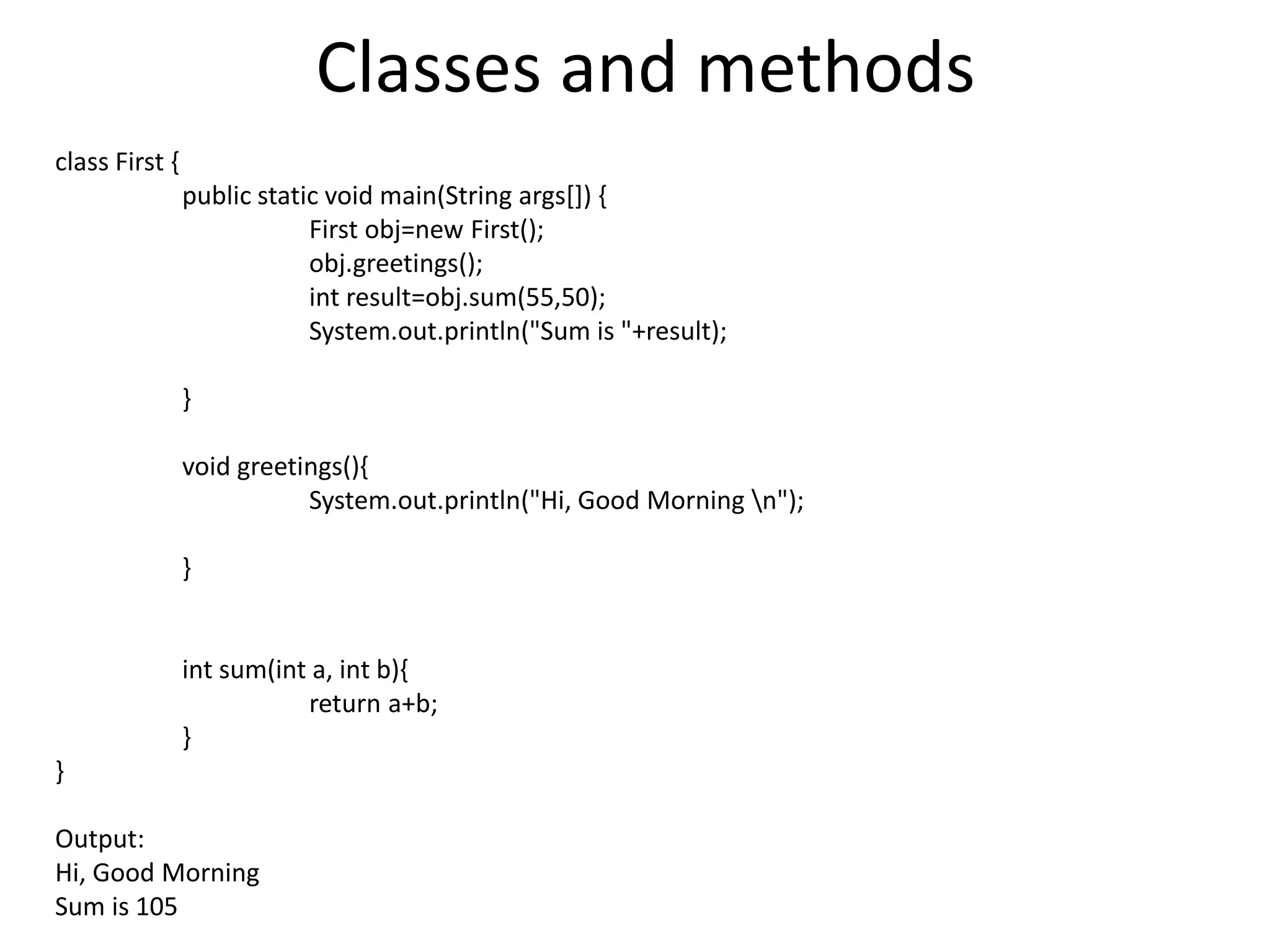 Classes and methods

class First {
public static void main(String args[]) {
First obj=new First();
obj.greetings();
int result=obj.sum(55,50);
System.out.println("Sum is "+result);

}

void greetings(){
System.out.println("Hi, Good Morning \n");

}

int sum(int a, int b){
return a+b;
}
}

Output:
Hi, Good Morning
Sum is 105